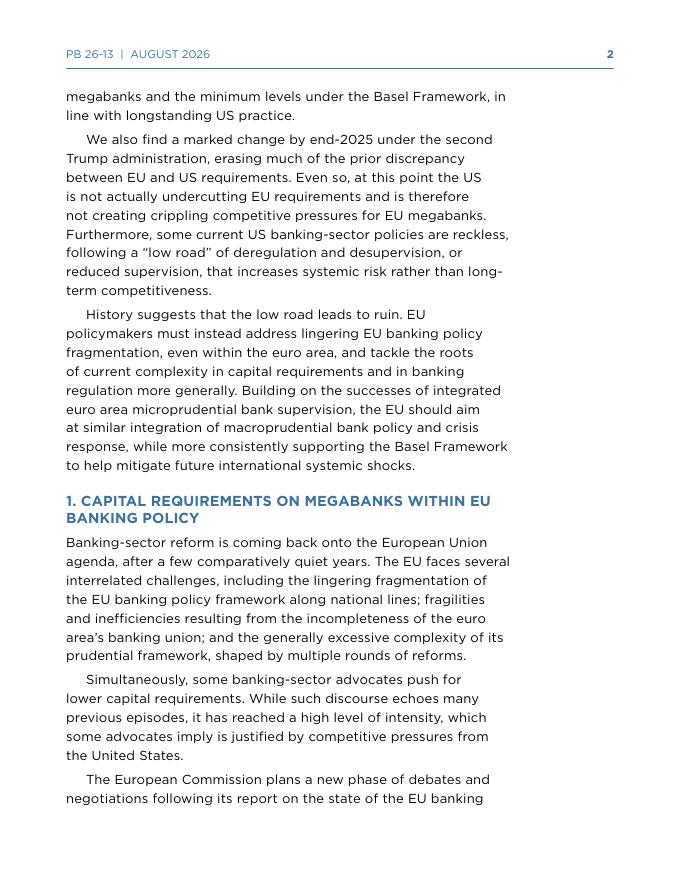 PB 26-13 | AUGUST 2026 2

megabanks and the minimum levels under the Basel Framework, in line with longstanding US practice.

We also find a marked change by end-2025 under the second Trump administration, erasing much of the prior discrepancy between EU and US requirements. Even so, at this point the US is not actually undercutting EU requirements and is therefore not creating crippling competitive pressures for EU megabanks. Furthermore, some current US banking-sector policies are reckless, following a “low road” of deregulation and desupervision, or reduced supervision, that increases systemic risk rather than long-term competitiveness.

History suggests that the low road leads to ruin. EU policymakers must instead address lingering EU banking policy fragmentation, even within the euro area, and tackle the roots of current complexity in capital requirements and in banking regulation more generally. Building on the successes of integrated euro area microprudential bank supervision, the EU should aim at similar integration of macroprudential bank policy and crisis response, while more consistently supporting the Basel Framework to help mitigate future international systemic shocks.

1. CAPITAL REQUIREMENTS ON MEGABANKS WITHIN EU BANKING POLICY

Banking-sector reform is coming back onto the European Union agenda, after a few comparatively quiet years. The EU faces several interrelated challenges, including the lingering fragmentation of the EU banking policy framework along national lines; fragilities and inefficiencies resulting from the incompleteness of the euro area’s banking union; and the generally excessive complexity of its prudential framework, shaped by multiple rounds of reforms.

Simultaneously, some banking-sector advocates push for lower capital requirements. While such discourse echoes many previous episodes, it has reached a high level of intensity, which some advocates imply is justified by competitive pressures from the United States.

The European Commission plans a new phase of debates and negotiations following its report on the state of the EU banking